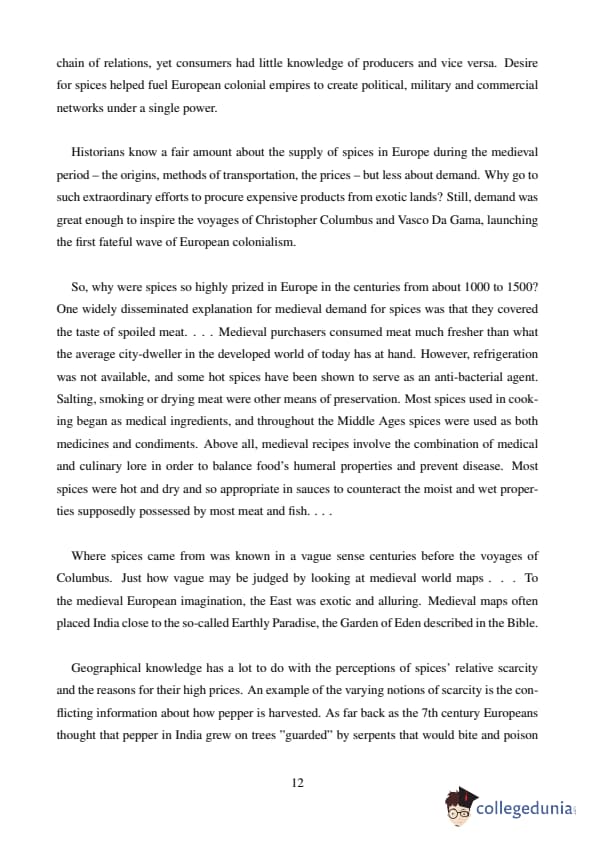 chain of relations, yet consumers had little knowledge of producers and vice versa. Desire for spices helped fuel European colonial empires to create political, military and commercial networks under a single power.

Historians know a fair amount about the supply of spices in Europe during the medieval period – the origins, methods of transportation, the prices – but less about demand. Why go to such extraordinary efforts to procure expensive products from exotic lands? Still, demand was great enough to inspire the voyages of Christopher Columbus and Vasco Da Gama, launching the first fateful wave of European colonialism.

So, why were spices so highly prized in Europe in the centuries from about 1000 to 1500? One widely disseminated explanation for medieval demand for spices was that they covered the taste of spoiled meat. . . . Medieval purchasers consumed meat much fresher than what the average city-dweller in the developed world of today has at hand. However, refrigeration was not available, and some hot spices have been shown to serve as an anti-bacterial agent. Salting, smoking or drying meat were other means of preservation. Most spices used in cooking began as medical ingredients, and throughout the Middle Ages spices were used as both medicines and condiments. Above all, medieval recipes involve the combination of medical and culinary lore in order to balance food's humeral properties and prevent disease. Most spices were hot and dry and so appropriate in sauces to counteract the moist and wet properties supposedly possessed by most meat and fish. . . .

Where spices came from was known in a vague sense centuries before the voyages of Columbus. Just how vague may be judged by looking at medieval world maps . . . To the medieval European imagination, the East was exotic and alluring. Medieval maps often placed India close to the so-called Earthly Paradise, the Garden of Eden described in the Bible.

Geographical knowledge has a lot to do with the perceptions of spices' relative scarcity and the reasons for their high prices. An example of the varying notions of scarcity is the conflicting information about how pepper is harvested. As far back as the 7th century Europeans thought that pepper in India grew on trees "guarded" by serpents that would bite and poison

12

collegedunia